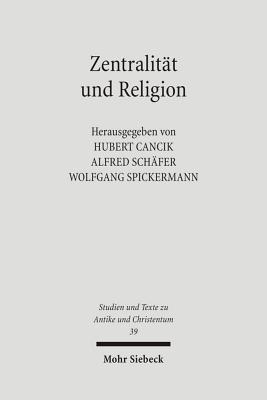 Zentralität
und Religion

Herausgegeben von
HUBERT CANCIK
ALFRED SCHÄFER
WOLFGANG SPICKERMANN

Studien und Texte zu
Antike und Christentum
39

Mohr Siebeck